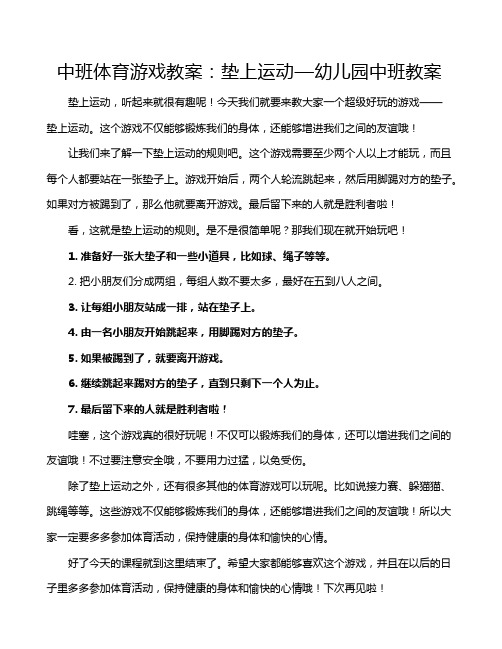 中班体育游戏教案：垫上运动—幼儿园中班教案

垫上运动，听起来就很有趣呢！今天我们就要来教大家一个超级好玩的游戏——垫上运动。这个游戏不仅能够锻炼我们的身体，还能够增进我们之间的友谊哦！

让我们来了解一下垫上运动的规则吧。这个游戏需要至少两个人以上才能玩，而且每个人都要站在一张垫子上。游戏开始后，两个人轮流跳起来，然后用脚踢对方的垫子。如果对方被踢到了，那么他就要离开游戏。最后留下来的人就是胜利者啦！

看，这就是垫上运动的规则。是不是很简单呢？那我们现在就开始玩吧！

1. 准备好一张大垫子和一些小道具，比如球、绳子等等。

2. 把小朋友们分成两组，每组人数不要太多，最好在五到八人之间。

3. 让每组小朋友站成一排，站在垫子上。

4. 由一名小朋友开始跳起来，用脚踢对方的垫子。

5. 如果被踢到了，就要离开游戏。

6. 继续跳起来踢对方的垫子，直到只剩下一个人为止。

7. 最后留下来的人就是胜利者啦！

哇塞，这个游戏真的很好玩呢！不仅可以锻炼我们的身体，还可以增进我们之间的友谊哦！不过要注意安全哦，不要用力过猛，以免受伤。

除了垫上运动之外，还有很多其他的体育游戏可以玩呢。比如说接力赛、躲猫猫、跳绳等等。这些游戏不仅能够锻炼我们的身体，还能够增进我们之间的友谊哦！所以大家一定要多多参加体育活动，保持健康的身体和愉快的心情。

好了今天的课程就到这里结束了。希望大家都能够喜欢这个游戏，并且在以后的日子里多多参加体育活动，保持健康的身体和愉快的心情哦！下次再见啦！